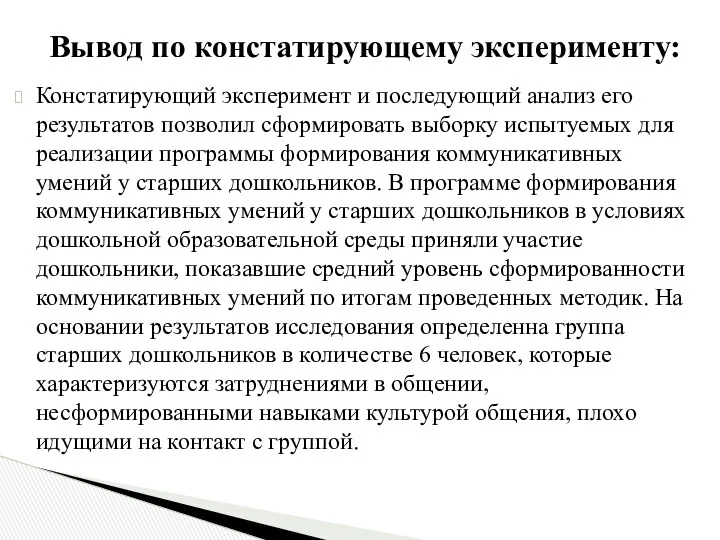 Вывод по констатирующему эксперименту:

Констатирующий эксперимент и последующий анализ его результатов позволил сформировать выборку испытуемых для реализации программы формирования коммуникативных умений у старших дошкольников. В программе формирования коммуникативных умений у старших дошкольников в условиях дошкольной образовательной среды приняли участие дошкольники, показавшие средний уровень сформированности коммуникативных умений по итогам проведенных методик. На основании результатов исследования определенна группа старших дошкольников в количестве 6 человек, которые характеризуются затруднениями в общении, несформированными навыками культурой общения, плохо идущими на контакт с группой.